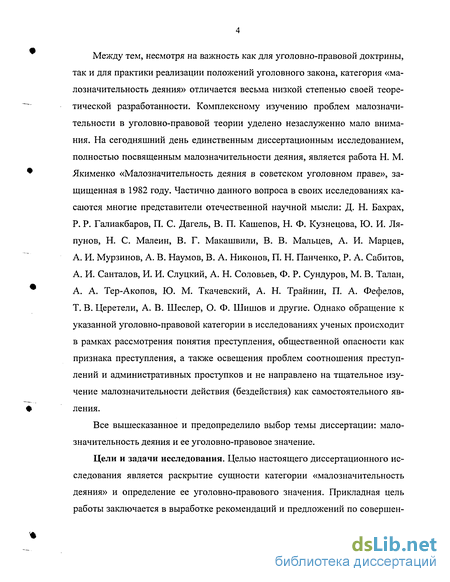 4

Между тем, несмотря на важность как для уголовно-правовой доктрины, так и для практики реализации положений уголовного закона, категория «малозначительность деяния» отличается весьма низкой степенью своей теоретической разработанности. Комплексному изучению проблем малозначительности в уголовно-правовой теории уделено незаслуженно мало внимания. На сегодняшний день единственным диссертационным исследованием, полностью посвященным малозначительности деяния, является работа Н. М. Якименко «Малозначительность деяния в советском уголовном праве», защищенная в 1982 году. Частично данного вопроса в своих исследованиях касаются многие представители отечественной научной мысли: Д. Н. Бахрах, Р. Р. Галиакбаров, П. С. Дагель, В. П. Кашепов, Н. Ф. Кузнецова, Ю. И. Ляпунов, Н. С. Малеин, В. Г. Макашвили, В. В. Мальцев, А. И. Марцев, А. И. Мурзинов, А. В. Наумов, В. А. Никонов, П. Н. Панченко, Р. А. Сабитов, А. И. Санталов, И. И. Слуцкий, А. Н. Соловьев, Ф. Р. Сундуров, М. В. Талан, А. А. Тер-Акопов, Ю. М. Ткачевский, А. Н. Трайнин, П. А. Фефелов, Т. В. Церетели, А. В. Шеслер, О. Ф. Шишов и другие. Однако обращение к указанной уголовно-правовой категории в исследованиях ученых происходит в рамках рассмотрения понятия преступления, общественной опасности как признака преступления, а также освещения проблем соотношения преступлений и административных проступков и не направлено на тщательное изучение малозначительности действия (бездействия) как самостоятельного явления.

Все вышесказанное и предопределило выбор темы диссертации: малозначительность деяния и ее уголовно-правовое значение.

Цели и задачи исследования. Целью настоящего диссертационного исследования является раскрытие сущности категории «малозначительность деяния» и определение ее уголовно-правового значения. Прикладная цель работы заключается в выработке рекомендаций и предложений по совершен-

dsLib.net
библиотека диссертаций